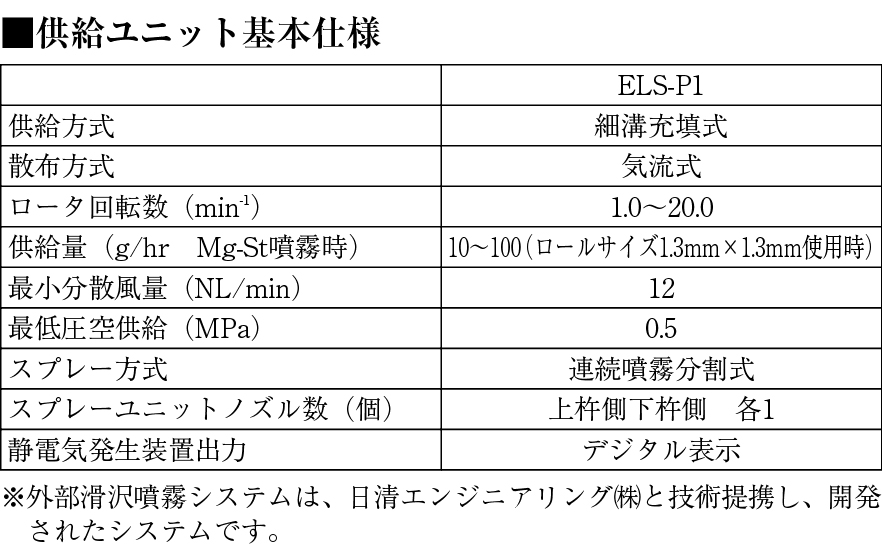 ■供給ユニット基本仕様

| | ELS-P1 |
|---|---|
| 供給方式 | 細溝充填式 |
| 散布方式 | 気流式 |
| ロータ回転数（$min^{-1}$） | 1.0～20.0 |
| 供給量（g/hr　Mg-St噴霧時） | 10～100（ロールサイズ1.3mm×1.3mm使用時） |
| 最小分散風量（NL/min） | 12 |
| 最低圧空供給（MPa） | 0.5 |
| スプレー方式 | 連続噴霧分割式 |
| スプレーユニットノズル数（個） | 上杵側下杵側　各1 |
| 静電気発生装置出力 | デジタル表示 |

※外部滑沢噴霧システムは、日清エンジニアリング㈱と技術提携し、開発されたシステムです。